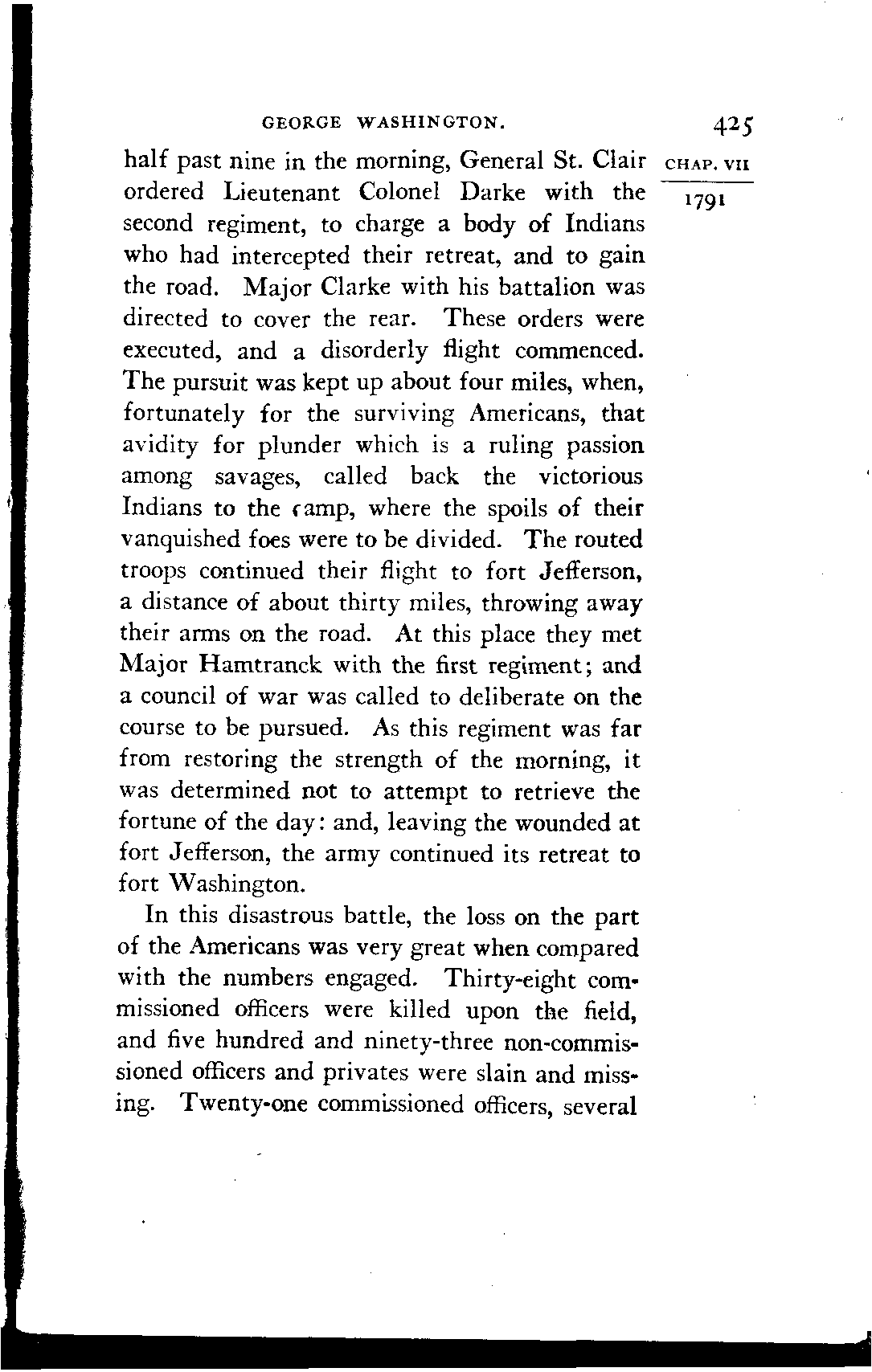 GEORGE WASHINGTON. 425

CHAP. VII

1791

half past nine in the morning, General St. Clair ordered Lieutenant Colonel Darke with the second regiment, to charge a body of Indians who had intercepted their retreat, and to gain the road. Major Clarke with his battalion was directed to cover the rear. These orders were executed, and a disorderly flight commenced. The pursuit was kept up about four miles, when, fortunately for the surviving Americans, that avidity for plunder which is a ruling passion among savages, called back the victorious Indians to the camp, where the spoils of their vanquished foes were to be divided. The routed troops continued their flight to fort Jefferson, a distance of about thirty miles, throwing away their arms on the road. At this place they met Major Hamtranck with the first regiment; and a council of war was called to deliberate on the course to be pursued. As this regiment was far from restoring the strength of the morning, it was determined not to attempt to retrieve the fortune of the day: and, leaving the wounded at fort Jefferson, the army continued its retreat to fort Washington.

In this disastrous battle, the loss on the part of the Americans was very great when compared with the numbers engaged. Thirty-eight commissioned officers were killed upon the field, and five hundred and ninety-three non-commissioned officers and privates were slain and missing. Twenty-one commissioned officers, several